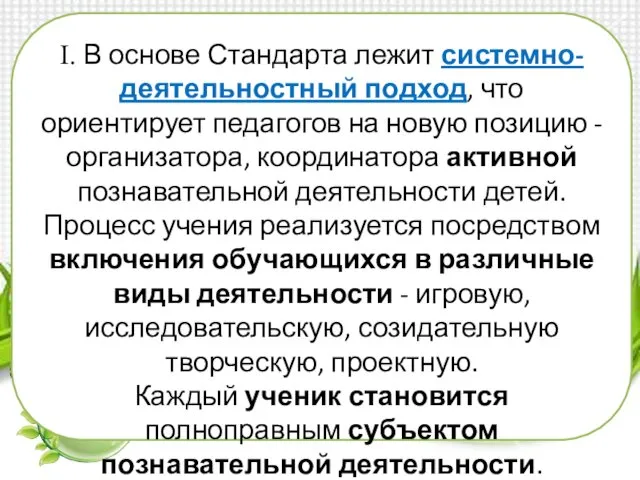 I. В основе Стандарта лежит системно-деятельностный подход, что ориентирует педагогов на новую позицию - организатора, координатора активной познавательной деятельности детей. Процесс учения реализуется посредством включения обучающихся в различные виды деятельности - игровую, исследовательскую, созидательную творческую, проектную.
Каждый ученик становится полноправным субъектом познавательной деятельности.